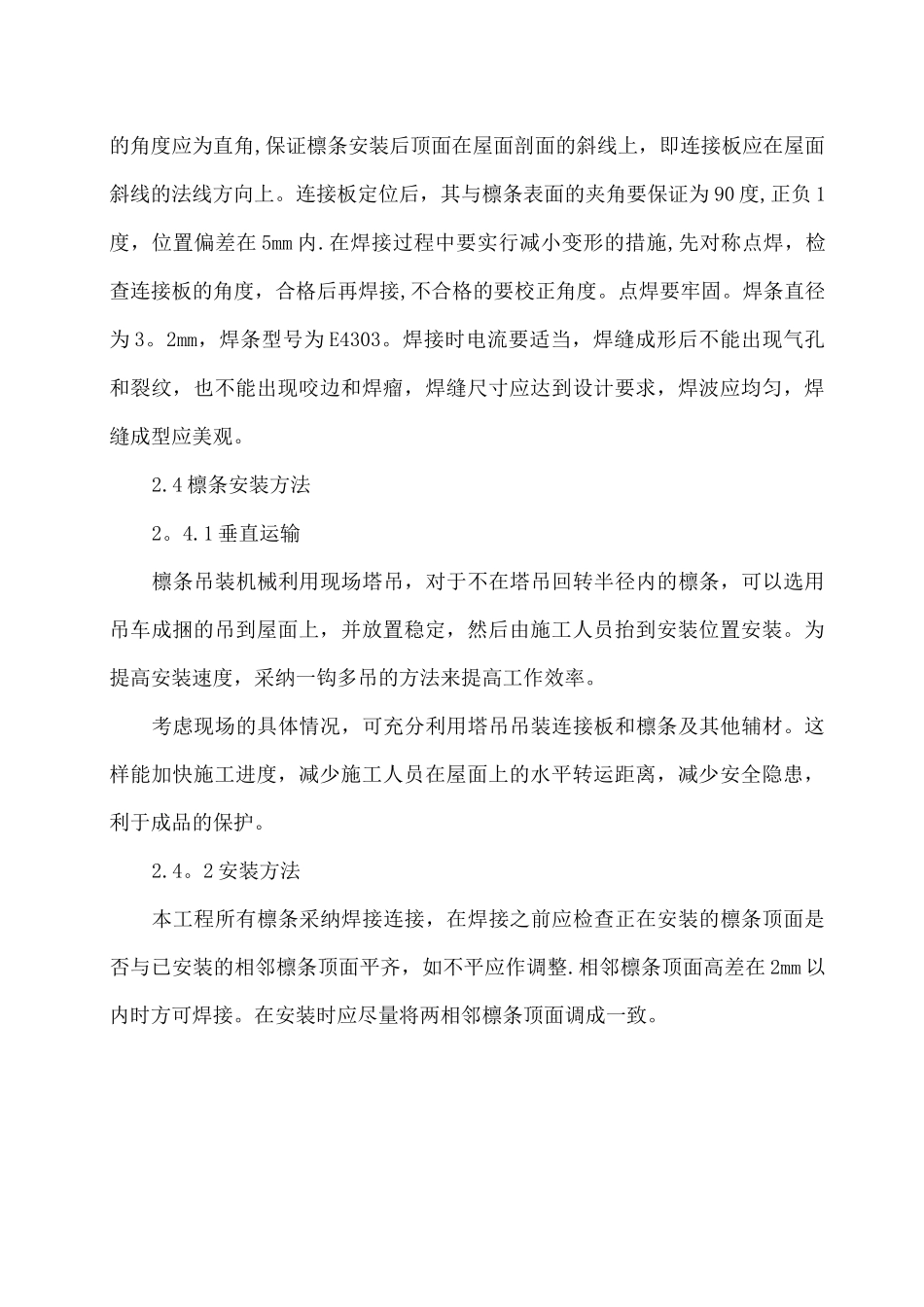 的角度应为直角,保证檩条安装后顶面在屋面剖面的斜线上，即连接板应在屋面斜线的法线方向上。连接板定位后，其与檩条表面的夹角要保证为90度,正负1度，位置偏差在5mm内.在焊接过程中要实行减小变形的措施,先对称点焊，检查连接板的角度，合格后再焊接,不合格的要校正角度。点焊要牢固。焊条直径为3。2mm，焊条型号为E4303。焊接时电流要适当，焊缝成形后不能出现气孔和裂纹，也不能出现咬边和焊瘤，焊缝尺寸应达到设计要求，焊波应均匀，焊缝成型应美观。

2.4檩条安装方法

2。4.1垂直运输

檩条吊装机械利用现场塔吊，对于不在塔吊回转半径内的檩条，可以选用吊车成捆的吊到屋面上，并放置稳定，然后由施工人员抬到安装位置安装。为提高安装速度，采纳一钩多吊的方法来提高工作效率。

考虑现场的具体情况，可充分利用塔吊吊装连接板和檩条及其他辅材。这样能加快施工进度，减少施工人员在屋面上的水平转运距离，减少安全隐患，利于成品的保护。

2.4。2安装方法

本工程所有檩条采纳焊接连接，在焊接之前应检查正在安装的檩条顶面是否与已安装的相邻檩条顶面平齐，如不平应作调整.相邻檩条顶面高差在2mm以内时方可焊接。在安装时应尽量将两相邻檩条顶面调成一致。